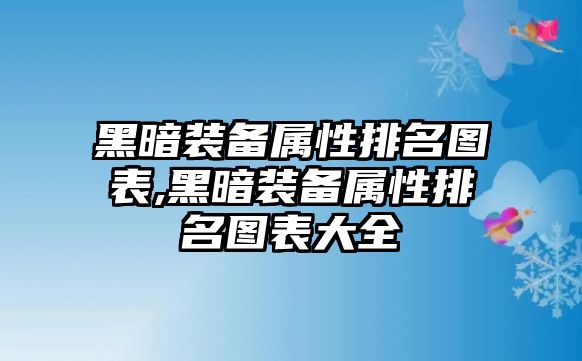 黑暗装备属性排名图表,黑暗装备属性排名图表大全